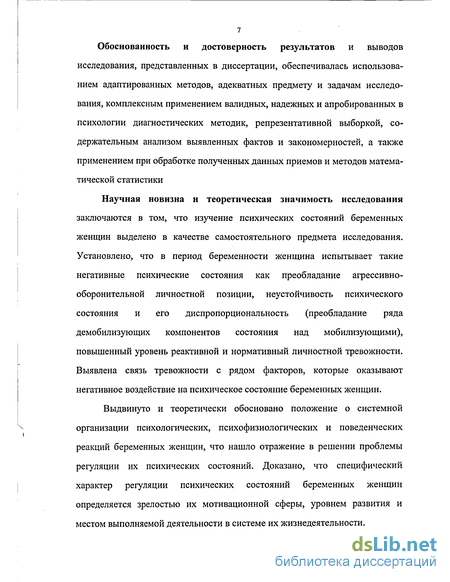 7

Обоснованность и достоверность результатов и выводов исследования, представленных в диссертации, обеспечивалась использованием адаптированных методов, адекватных предмету и задачам исследования, комплексным применением валидных, надежных и апробированных в психологии диагностических методик, репрезентативной выборкой, содержательным анализом выявленных фактов и закономерностей, а также применением при обработке полученных данных приемов и методов математической статистики

Научная новизна и теоретическая значимость исследования заключаются в том, что изучение психических состояний беременных женщин выделено в качестве самостоятельного предмета исследования. Установлено, что в период беременности женщина испытывает такие негативные психические состояния как преобладание агрессивно-оборонительной личностной позиции, неустойчивость психического состояния и его диспропорциональность (преобладание ряда демобилизующих компонентов состояния над мобилизующими), повышенный уровень реактивной и нормативный личностной тревожности. Выявлена связь тревожности с рядом факторов, которые оказывают негативное воздействие на психическое состояние беременных женщин.

Выдвинуто и теоретически обосновано положение о системной организации психологических, психофизиологических и поведенческих реакций беременных женщин, что нашло отражение в решении проблемы регуляции их психических состояний. Доказано, что специфический характер регуляции психических состояний беременных женщин определяется зрелостью их мотивационной сферы, уровнем развития и местом выполняемой деятельности в системе их жизнедеятельности.

dsLib.net
библиотека диссертаций